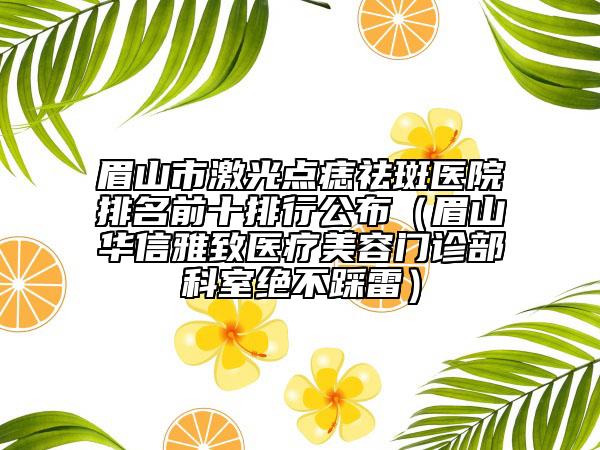 眉山市激光点痣祛斑医院排名前十排行公布（眉山华信雅致医疗美容门诊部科室绝不踩雷）